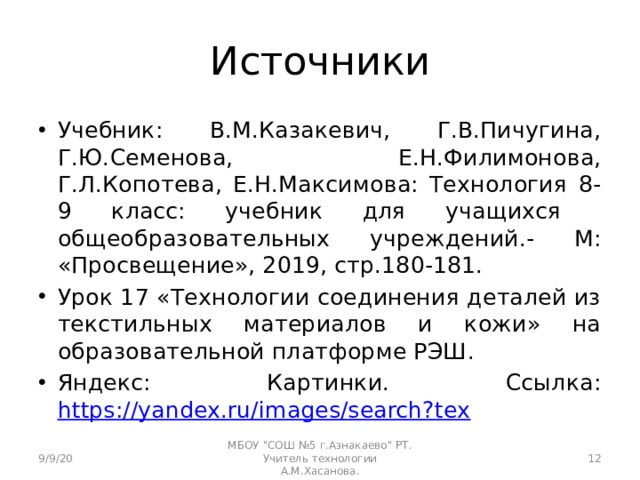 Источники

• Учебник: В.М.Казакевич, Г.В.Пичугина, Г.Ю.Семенова, Е.Н.Филимонова, Г.Л.Копотева, Е.Н.Максимова: Технология 8-9 класс: учебник для учащихся общеобразовательных учреждений.- М: «Просвещение», 2019, стр.180-181.

• Урок 17 «Технологии соединения деталей из текстильных материалов и кожи» на образовательной платформе РЭШ.

• Яндекс: Картинки. Ссылка: https://yandex.ru/images/search?tex

9/9/20

МБОУ "СОШ №5 г.Азнакаево" РТ. Учитель технологии А.М.Хасанова.

12